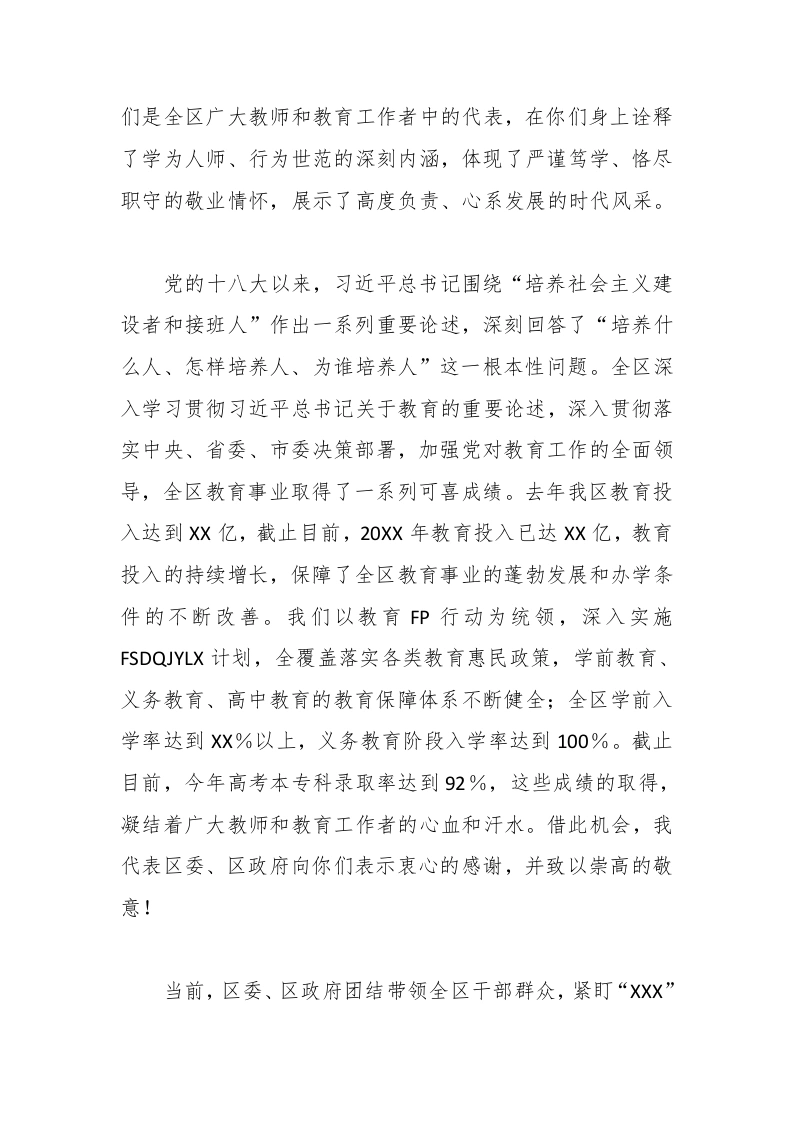 们是全区广大教师和教育工作者中的代表，在你们身上诠释了学为人师、行为世范的深刻内涵，体现了严谨笃学、恪尽职守的敬业情怀，展示了高度负责、心系发展的时代风采。

党的十八大以来，习近平总书记围绕“培养社会主义建设者和接班人”作出一系列重要论述，深刻回答了“培养什么人、怎样培养人、为谁培养人”这一根本性问题。全区深入学习贯彻习近平总书记关于教育的重要论述，深入贯彻落实中央、省委、市委决策部署，加强党对教育工作的全面领导，全区教育事业取得了一系列可喜成绩。去年我区教育投入达到XX亿，截止目前，20XX年教育投入已达XX亿，教育投入的持续增长，保障了全区教育事业的蓬勃发展和办学条件的不断改善。我们以教育FP行动为统领，深入实施FSDQJYLX计划，全覆盖落实各类教育惠民政策，学前教育、义务教育、高中教育的教育保障体系不断健全；全区学前入学率达到XX%以上，义务教育阶段入学率达到100%。截止目前，今年高考本专科录取率达到92%，这些成绩的取得，凝结着广大教师和教育工作者的心血和汗水。借此机会，我代表区委、区政府向你们表示衷心的感谢，并致以崇高的敬意！

当前，区委、区政府团结带领全区干部群众，紧盯“XXX”